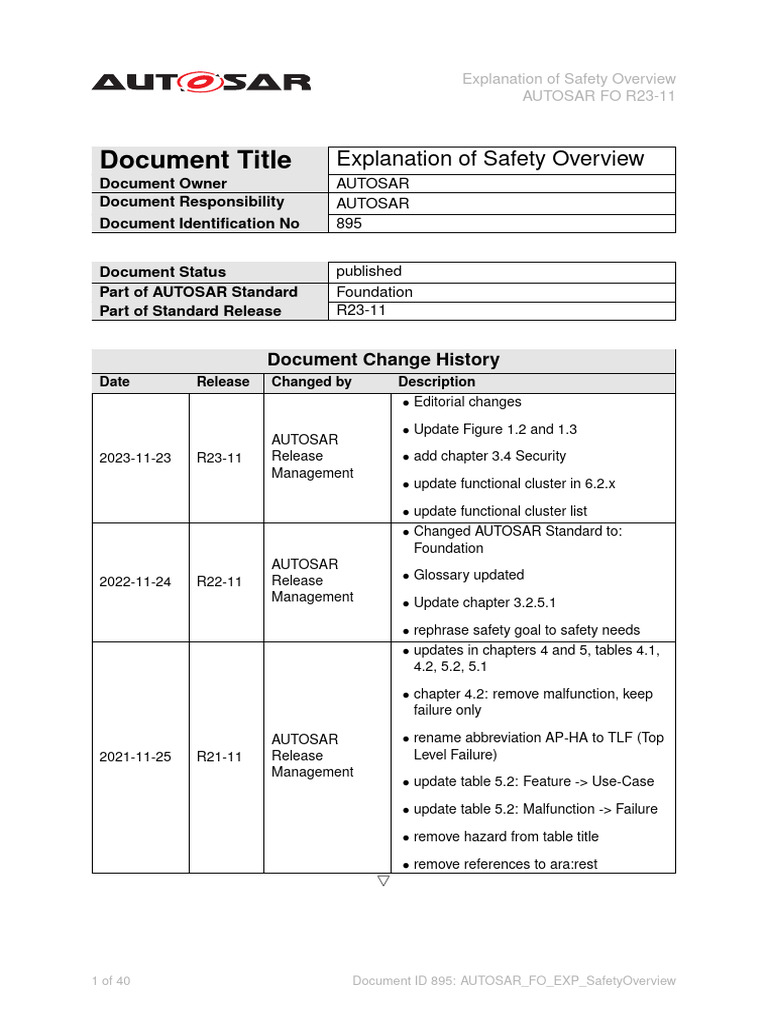 AUTOSAR

Explanation of Safety Overview
AUTOSAR FO R23-11

| Document Title | Explanation of Safety Overview |
|---|---|
| Document Owner | AUTOSAR |
| Document Responsibility | AUTOSAR |
| Document Identification No | 895 |

| Document Status | published |
|---|---|
| Part of AUTOSAR Standard | Foundation |
| Part of Standard Release | R23-11 |

Document Change History

| Date | Release | Changed by | Description |
|---|---|---|---|
| 2023-11-23 | R23-11 | AUTOSAR Release Management | • Editorial changes • Update Figure 1.2 and 1.3 • add chapter 3.4 Security • update functional cluster in 6.2.x • update functional cluster list |
| 2022-11-24 | R22-11 | AUTOSAR Release Management | • Changed AUTOSAR Standard to: Foundation • Glossary updated • Update chapter 3.2.5.1 • rephrase safety goal to safety needs |
| 2021-11-25 | R21-11 | AUTOSAR Release Management | • updates in chapters 4 and 5, tables 4.1, 4.2, 5.2, 5.1 • chapter 4.2: remove malfunction, keep failure only • rename abbreviation AP-HA to TLF (Top Level Failure) • update table 5.2: Feature -> Use-Case • update table 5.2: Malfunction -> Failure • remove hazard from table title • remove references to ara:rest |

▽

1 of 40

Document ID 895: AUTOSAR_FO_EXP_SafetyOverview